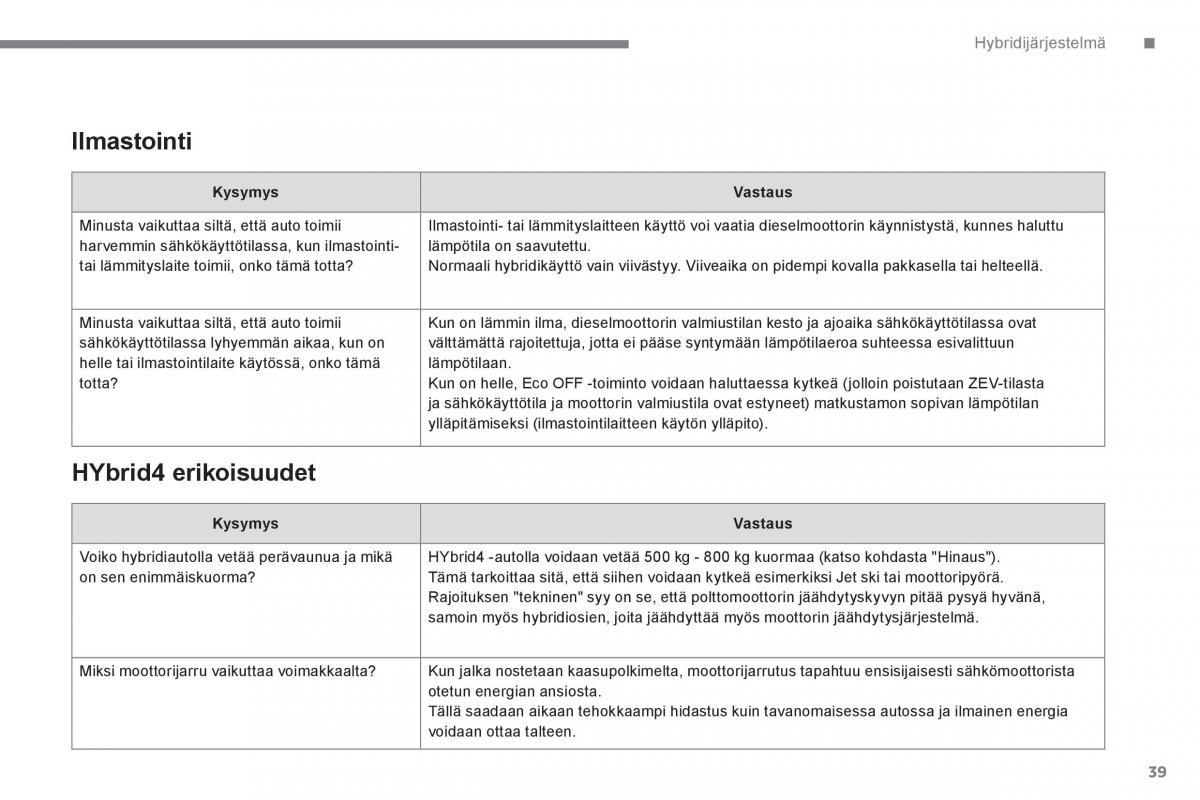 Hybridijärjestelmä

Ilmastointi

| Kysymys | Vastaus |
|---|---|
| Minusta vaikuttaa siltä, että auto toimii harvemmin sähkökäyttötilassa, kun ilmastointi- tai lämmityslaite toimii, onko tämä totta? | Ilmastointi- tai lämmityslaitteen käyttö voi vaatia dieselmoottorin käynnistystä, kunnes haluttu lämpötila on saavutettu. Normaali hybridikäyttö vain viivästyy. Viiveaika on pidempi kovalla pakkasella tai helteellä. |
| Minusta vaikuttaa siltä, että auto toimii sähkökäyttötilassa lyhyemmän aikaa, kun on helle tai ilmastointilaite käytössä, onko tämä totta? | Kun on lämmin ilma, dieselmoottorin valmiustilan kesto ja ajoaika sähkökäyttötilassa ovat välttämättä rajoitettuja, jotta ei pääse syntymään lämpötilaeroa suhteessa esivalittuun lämpötilaan. Kun on helle, Eco OFF -toiminto voidaan haluttaessa kytkeä (jolloin poistutaan ZEV-tilasta ja sähkökäyttötila ja moottorin valmiustila ovat estyneet) matkustamon sopivan lämpötilan ylläpitämiseksi (ilmastointilaitteen käytön ylläpito). |

HYbrid4 erikoisuudet

| Kysymys | Vastaus |
|---|---|
| Voiko hybridiautolla vetää perävaunua ja mikä on sen enimmäiskuorma? | HYbrid4 -autolla voidaan vetää 500 kg - 800 kg kuormaa (katso kohdasta "Hinaus"). Tämä tarkoittaa sitä, että siihen voidaan kytkeä esimerkiksi Jet ski tai moottoripyörä. Rajoituksen "tekninen" syy on se, että polttomoottorin jäähdytyskyvyn pitää pysyä hyvänä, samoin myös hybridiosien, joita jäähdyttää myös moottorin jäähdytysjärjestelmä. |
| Miksi moottorijarru vaikuttaa voimakkaalta? | Kun jalka nostetaan kaasupolkimelta, moottorijarrutus tapahtuu ensisijaisesti sähkömoottorista otetun energian ansiosta. Tällä saadaan aikaan tehokkaampi hidastus kuin tavanomaisessa autossa ja ilmainen energia voidaan ottaa talteen. |

39